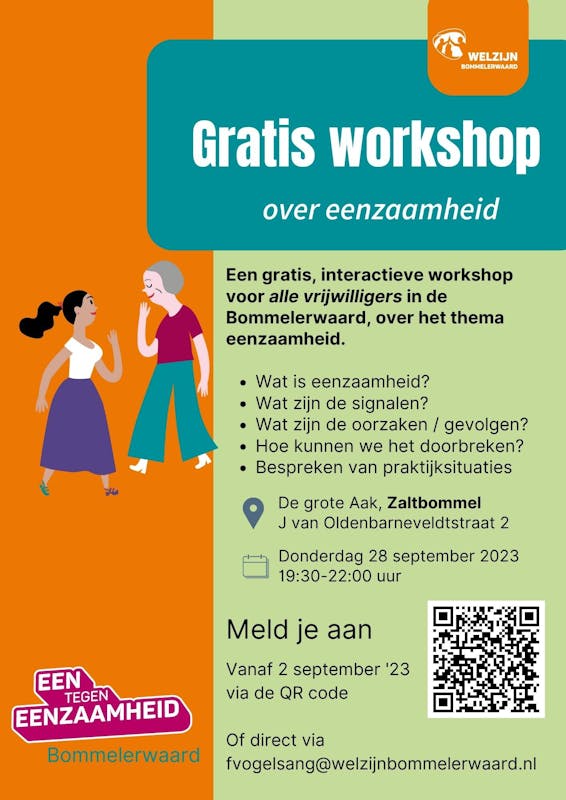 WELZIJN
BOMMELERWAARD

Gratis workshop

over eenzaamheid

Een gratis, interactieve workshop voor alle vrijwilligers in de Bommelerwaard, over het thema eenzaamheid.

• Wat is eenzaamheid?
• Wat zijn de signalen?
• Wat zijn de oorzaken / gevolgen?
• Hoe kunnen we het doorbreken?
• Bespreken van praktijksituaties

De grote Aak, Zaltbommel
J van Oldenbarneveldtstraat 2

Donderdag 28 september 2023
19:30-22:00 uur

Meld je aan

Vanaf 2 september '23
via de QR code

Of direct via
fvogelsang@welzijnbommelerwaard.nl

EEN
TEGEN
EENZAAMHEID
Bommelerwaard